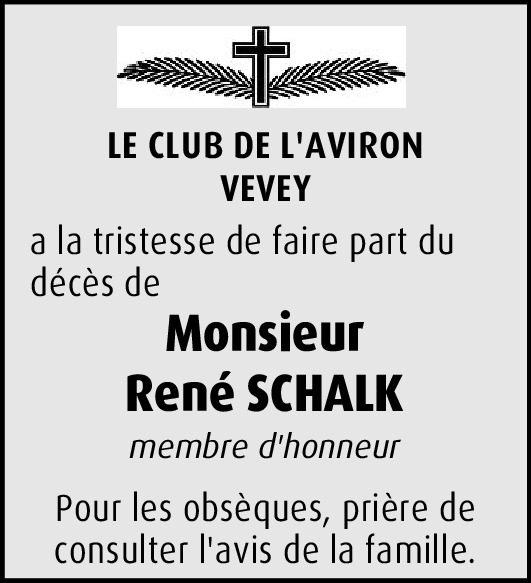 LE CLUB DE L'AVIRON
VEVEY

a la tristesse de faire part du décès de

Monsieur
René SCHALK

membre d'honneur

Pour les obsèques, prière de consulter l'avis de la famille.